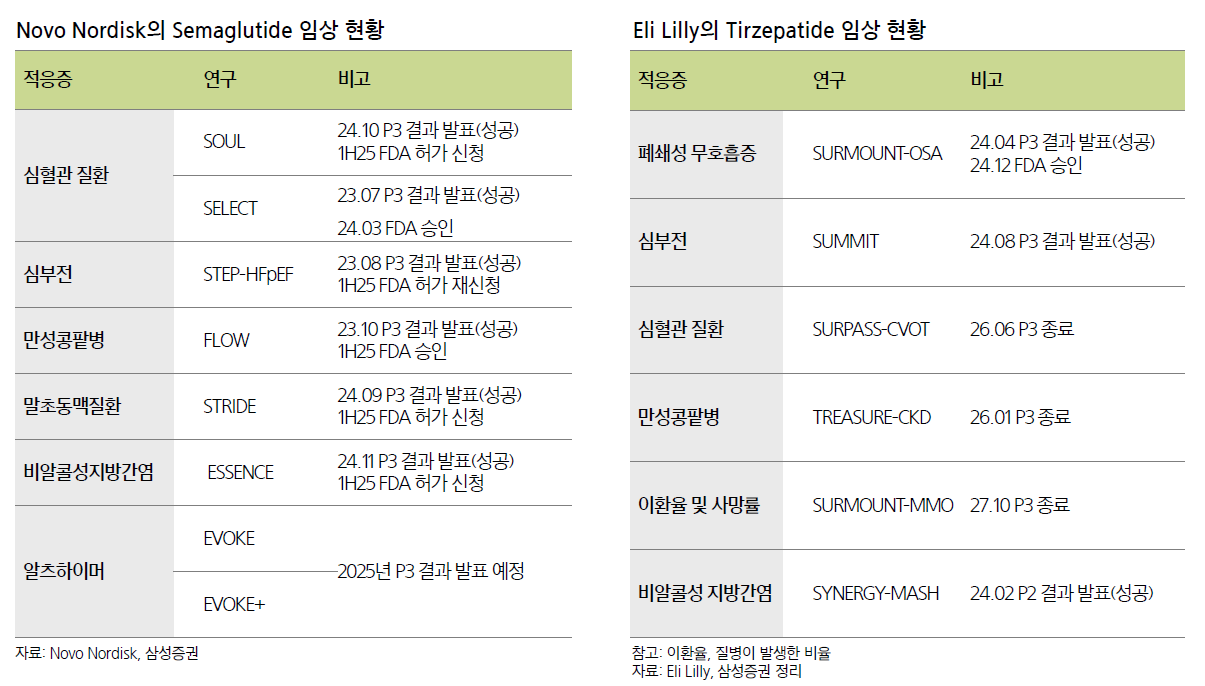 Novo Nordisk의 Semaglutide 임상 현황

| 적응증 | 연구 | 비고 |
|---|---|---|
| 심혈관 질환 | SOUL | 24.10 P3 결과 발표(성공) 1H25 FDA 허가 신청 |
| | SELECT | 23.07 P3 결과 발표(성공) 24.03 FDA 승인 |
| 심부전 | STEP-HFpEF | 23.08 P3 결과 발표(성공) 1H25 FDA 허가 재신청 |
| 만성콩팥병 | FLOW | 23.10 P3 결과 발표(성공) 1H25 FDA 승인 |
| 말초동맥질환 | STRIDE | 24.09 P3 결과 발표(성공) 1H25 FDA 허가 신청 |
| 비알콜성지방간염 | ESSENCE | 24.11 P3 결과 발표(성공) 1H25 FDA 허가 신청 |
| 알츠하이머 | EVOKE | 2025년 P3 결과 발표 예정 |
| | EVOKE+ | |

자료: Novo Nordisk, 삼성증권

Eli Lilly의 Tirzepatide 임상 현황

| 적응증 | 연구 | 비고 |
|---|---|---|
| 폐쇄성 무호흡증 | SURMOUNT-OSA | 24.04 P3 결과 발표(성공) 24.12 FDA 승인 |
| 심부전 | SUMMIT | 24.08 P3 결과 발표(성공) |
| 심혈관 질환 | SURPASS-CVOT | 26.06 P3 종료 |
| 만성콩팥병 | TREASURE-CKD | 26.01 P3 종료 |
| 이환율 및 사망률 | SURMOUNT-MMO | 27.10 P3 종료 |
| 비알콜성 지방간염 | SYNERGY-MASH | 24.02 P2 결과 발표(성공) |

참고: 이환율, 질병이 발생한 비율
자료: Eli Lilly, 삼성증권 정리